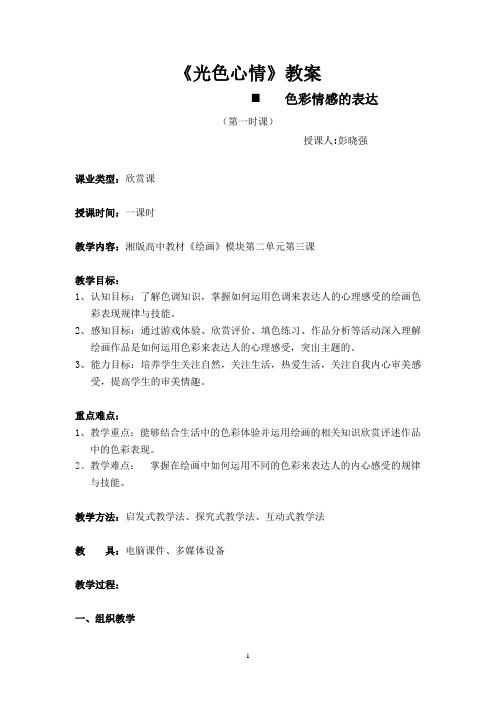 《光色心情》教案

■ 色彩情感的表达

（第一时课）

授课人:彭晓强

课业类型：欣赏课

授课时间：一课时

教学内容：湘版高中教材《绘画》模块第二单元第三课

教学目标：

1、认知目标：了解色调知识，掌握如何运用色调来表达人的心理感受的绘画色彩表现规律与技能。

2、感知目标：通过游戏体验、欣赏评价、填色练习、作品分析等活动深入理解绘画作品是如何运用色彩来表达人的心理感受，突出主题的。

3、能力目标：培养学生关注自然，关注生活，热爱生活，关注自我内心审美感受，提高学生的审美情趣。

重点难点：

1、教学重点：能够结合生活中的色彩体验并运用绘画的相关知识欣赏评述作品中的色彩表现。

2、教学难点： 掌握在绘画中如何运用不同的色彩来表达人的内心感受的规律与技能。

教学方法：启发式教学法、探究式教学法、互动式教学法

教 具：电脑课件、多媒体设备

教学过程：

一、组织教学

1